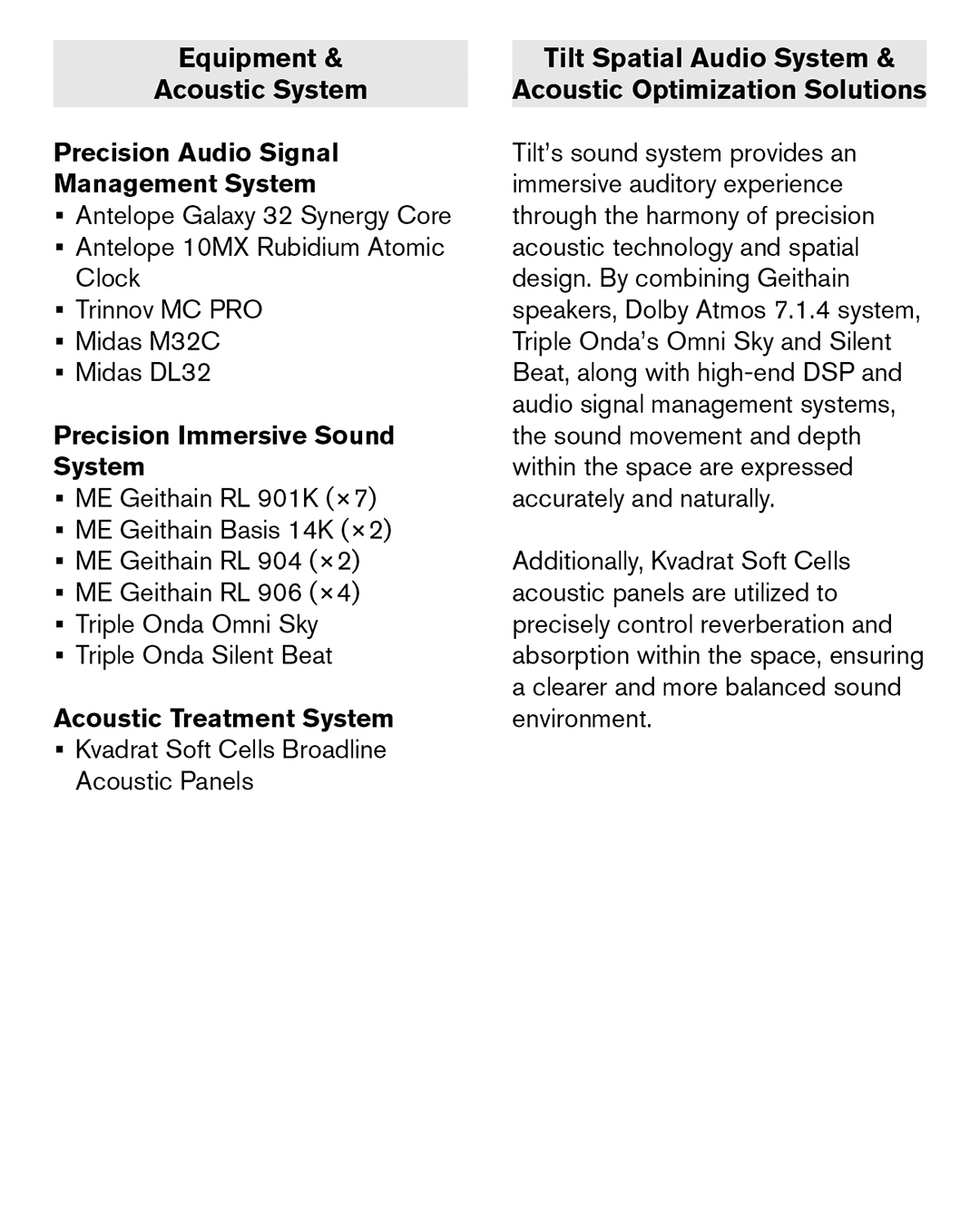 Equipment & Acoustic System

Precision Audio Signal Management System
▪ Antelope Galaxy 32 Synergy Core
▪ Antelope 10MX Rubidium Atomic Clock
▪ Trinnov MC PRO
▪ Midas M32C
▪ Midas DL32

Precision Immersive Sound System
▪ ME Geithain RL 901K (×7)
▪ ME Geithain Basis 14K (×2)
▪ ME Geithain RL 904 (×2)
▪ ME Geithain RL 906 (×4)
▪ Triple Onda Omni Sky
▪ Triple Onda Silent Beat

Acoustic Treatment System
▪ Kvadrat Soft Cells Broadline Acoustic Panels

Tilt Spatial Audio System & Acoustic Optimization Solutions

Tilt's sound system provides an immersive auditory experience through the harmony of precision acoustic technology and spatial design. By combining Geithain speakers, Dolby Atmos 7.1.4 system, Triple Onda's Omni Sky and Silent Beat, along with high-end DSP and audio signal management systems, the sound movement and depth within the space are expressed accurately and naturally.

Additionally, Kvadrat Soft Cells acoustic panels are utilized to precisely control reverberation and absorption within the space, ensuring a clearer and more balanced sound environment.